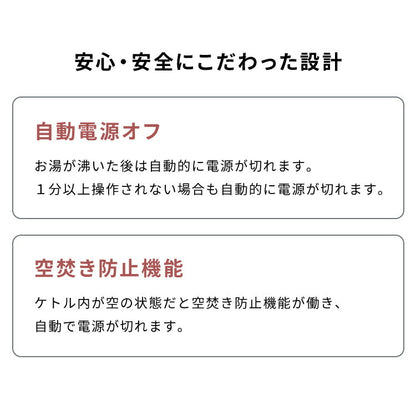 安心・安全にこだわった設計

自動電源オフ

お湯が沸いた後は自動的に電源が切れます。
１分以上操作されない場合も自動的に電源が切れます。

空焚き防止機能

ケトル内が空の状態だと空焚き防止機能が働き、
自動で電源が切れます。